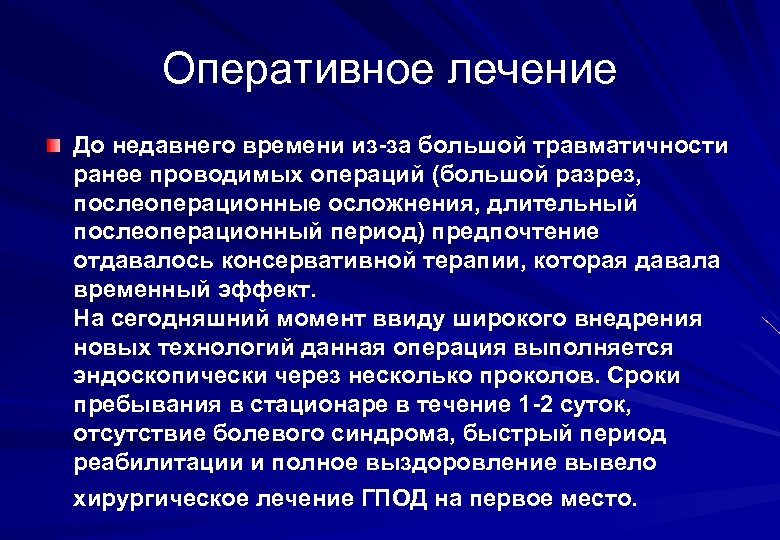 Оперативное лечение

До недавнего времени из-за большой травматичности ранее проводимых операций (большой разрез, послеоперационные осложнения, длительный послеоперационный период) предпочтение отдавалось консервативной терапии, которая давала временный эффект.
На сегодняшний момент ввиду широкого внедрения новых технологий данная операция выполняется эндоскопически через несколько проколов. Сроки пребывания в стационаре в течение 1-2 суток, отсутствие болевого синдрома, быстрый период реабилитации и полное выздоровление вывело хирургическое лечение ГПОД на первое место.